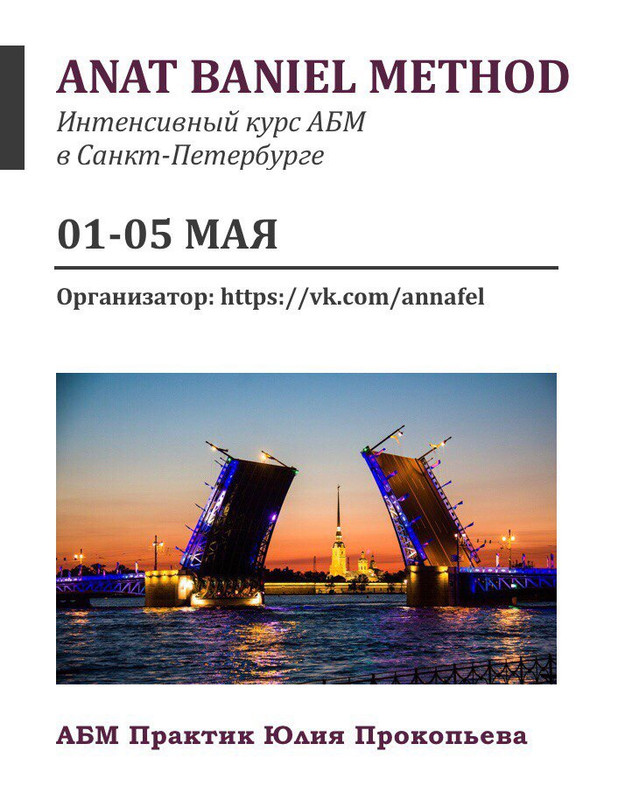 ANAT BANIEL METHOD

Интенсивный курс АБМ в Санкт-Петербурге

01-05 МАЯ

Организатор: https://vk.com/annafel

АБМ Практик Юлия Прокопьева